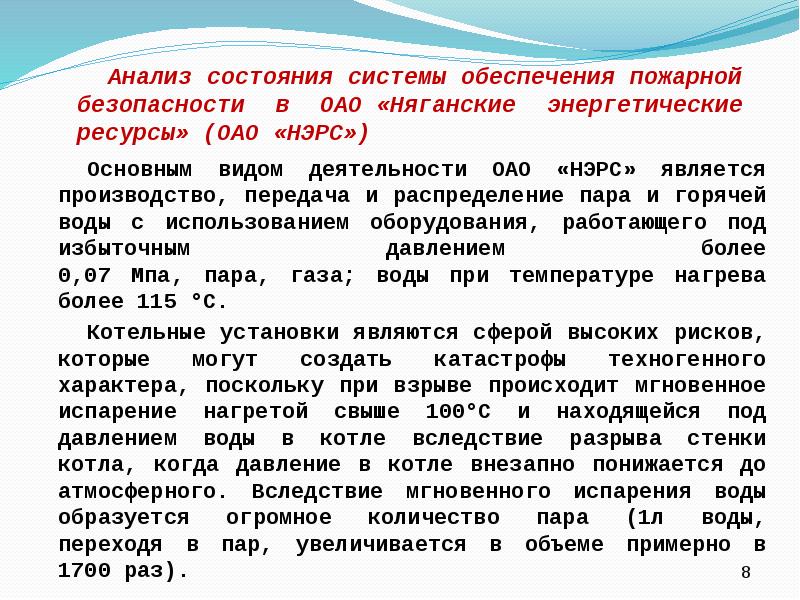 Анализ состояния системы обеспечения пожарной безопасности в ОАО «Няганские энергетические ресурсы» (ОАО «НЭРС»)

Основным видом деятельности ОАО «НЭРС» является производство, передача и распределение пара и горячей воды с использованием оборудования, работающего под избыточным давлением более 0,07 Мпа, пара, газа; воды при температуре нагрева более 115 °С.

Котельные установки являются сферой высоких рисков, которые могут создать катастрофы техногенного характера, поскольку при взрыве происходит мгновенное испарение нагретой свыше 100°С и находящейся под давлением воды в котле вследствие разрыва стенки котла, когда давление в котле внезапно понижается до атмосферного. Вследствие мгновенного испарения воды образуется огромное количество пара (1л воды, переходя в пар, увеличивается в объеме примерно в 1700 раз).

8